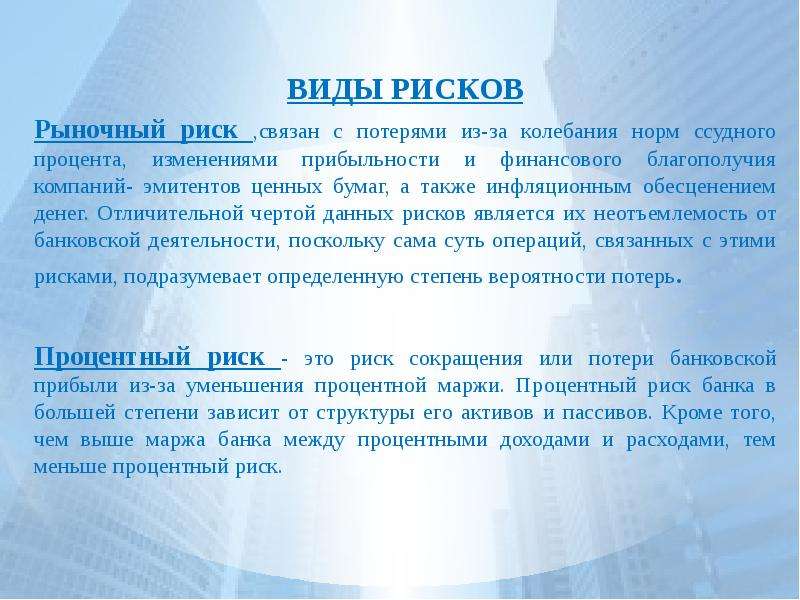 ВИДЫ РИСКОВ

Рыночный риск ,связан с потерями из-за колебания норм ссудного процента, изменениями прибыльности и финансового благополучия компаний- эмитентов ценных бумаг, а также инфляционным обесценением денег. Отличительной чертой данных рисков является их неотъемлемость от банковской деятельности, поскольку сама суть операций, связанных с этими рисками, подразумевает определенную степень вероятности потерь.

Процентный риск - это риск сокращения или потери банковской прибыли из-за уменьшения процентной маржи. Процентный риск банка в большей степени зависит от структуры его активов и пассивов. Кроме того, чем выше маржа банка между процентными доходами и расходами, тем меньше процентный риск.